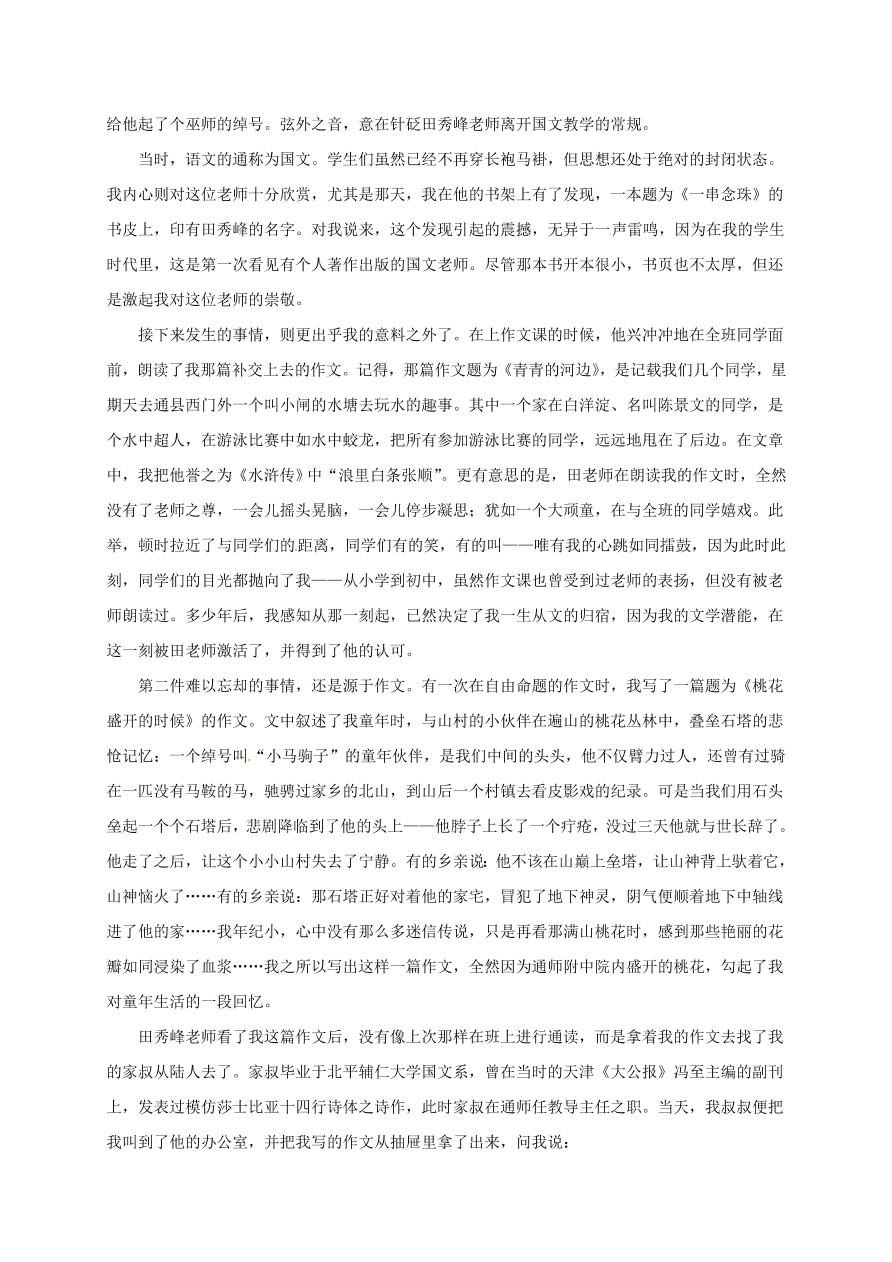 给他起了个巫师的绰号。弦外之音，意在针砭田秀峰老师离开国文教学的常规。

当时，语文的通称为国文。学生们虽然已经不再穿长袍马褂，但思想还处于绝对的封闭状态。我内心则对这位老师十分欣赏，尤其是那天，我在他的书架上有了发现，一本题为《一串念珠》的书皮上，印有田秀峰的名字。对我说来，这个发现引起的震撼，无异于一声雷鸣，因为在我的学生时代里，这是第一次看见有个人著作出版的国文老师。尽管那本书开本很小，书页也不太厚，但还是激起我对这位老师的崇敬。

接下来发生的事情，则更出乎我的意料之外了。在上作文课的时候，他兴冲冲地在全班同学面前，朗读了我那篇补交上去的作文。记得，那篇作文题为《青青的河边》，是记载我们几个同学，星期天去通县西门外一个叫小闸的水塘去玩水的趣事。其中一个家在白洋淀、名叫陈景文的同学，是个水中超人，在游泳比赛中如水中蛟龙，把所有参加游泳比赛的同学，远远地甩在了后边。在文章中，我把他誉之为《水浒传》中“浪里白条张顺”。更有意思的是，田老师在朗读我的作文时，全然没有了老师之尊，一会儿摇头晃脑，一会儿停步凝思；犹如一个大顽童，在与全班的同学嬉戏。此举，顿时拉近了与同学们的距离，同学们有的笑，有的叫——唯有我的心跳如同擂鼓，因为此时此刻，同学们的目光都抛向了我——从小学到初中，虽然作文课也曾受到过老师的表扬，但没有被老师朗读过。多少年后，我感知从那一刻起，已然决定了我一生从文的归宿，因为我的文学潜能，在这一刻被田老师激活了，并得到了他的认可。

第二件难以忘却的事情，还是源于作文。有一次在自由命题的作文时，我写了一篇题为《桃花盛开的时候》的作文。文中叙述了我童年时，与山村的小伙伴在遍山的桃花丛林中，叠垒石塔的悲怆记忆：一个绰号叫“小马驹子”的童年伙伴，是我们中间的头头，他不仅臂力过人，还曾有过骑在一匹没有马鞍的马，驰骋过家乡的北山，到山后一个村镇去看皮影戏的纪录。可是当我们用石头垒起一个个石塔后，悲剧降临到了他的头上——他脖子上长了一个疔疮，没过三天他就与世长辞了。他走了之后，让这个小小山村失去了宁静。有的乡亲说：他不该在山巅上垒塔，让山神背上驮着它，山神恼火了……有的乡亲说：那石塔正好对着他的家宅，冒犯了地下神灵，阴气便顺着地下中轴线进了他的家……我年纪小，心中没有那么多迷信传说，只是再看那满山桃花时，感到那些艳丽的花瓣如同浸染了血浆……我之所以写出这样一篇作文，全然因为通师附中院内盛开的桃花，勾起了我对童年生活的一段回忆。

田秀峰老师看了我这篇作文后，没有像上次那样在班上进行通读，而是拿着我的作文去找了我的家叔从陆人去了。家叔毕业于北平辅仁大学国文系，曾在当时的天津《大公报》冯至主编的副刊上，发表过模仿莎士比亚十四行诗体之诗作，此时家叔在通师任教导主任之职。当天，我叔叔便把我叫到了他的办公室，并把我写的作文从抽屉里拿了出来，问我说：